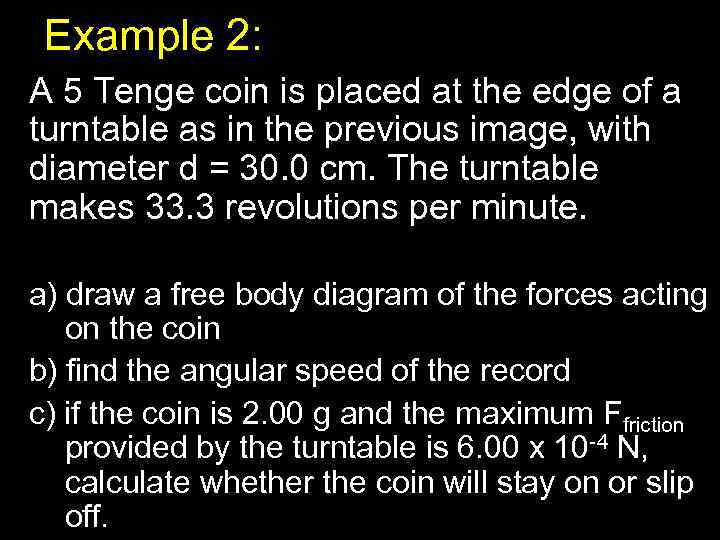 Example 2:

A 5 Tenge coin is placed at the edge of a turntable as in the previous image, with diameter d = 30.0 cm. The turntable makes 33.3 revolutions per minute.

a) draw a free body diagram of the forces acting on the coin
b) find the angular speed of the record
c) if the coin is 2.00 g and the maximum $F_{friction}$ provided by the turntable is $6.00 \times 10^{-4}$ N, calculate whether the coin will stay on or slip off.